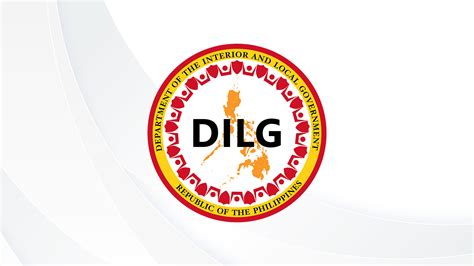 DEPARTMENT OF THE INTERIOR AND LOCAL GOVERNMENT

DILG

REPUBLIC OF THE PHILIPPINES